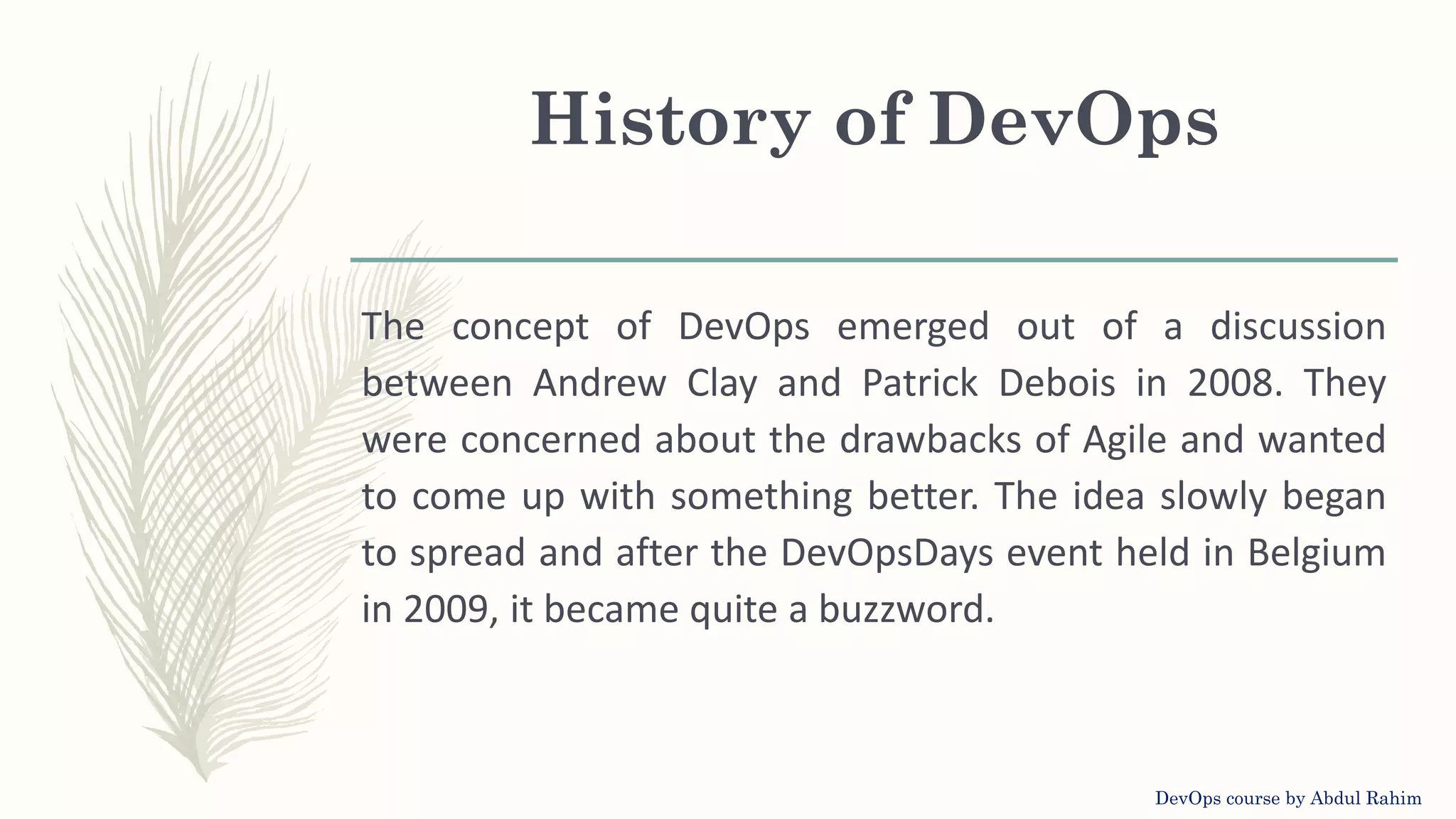 History of DevOps

The concept of DevOps emerged out of a discussion between Andrew Clay and Patrick Debois in 2008. They were concerned about the drawbacks of Agile and wanted to come up with something better. The idea slowly began to spread and after the DevOpsDays event held in Belgium in 2009, it became quite a buzzword.

DevOps course by Abdul Rahim